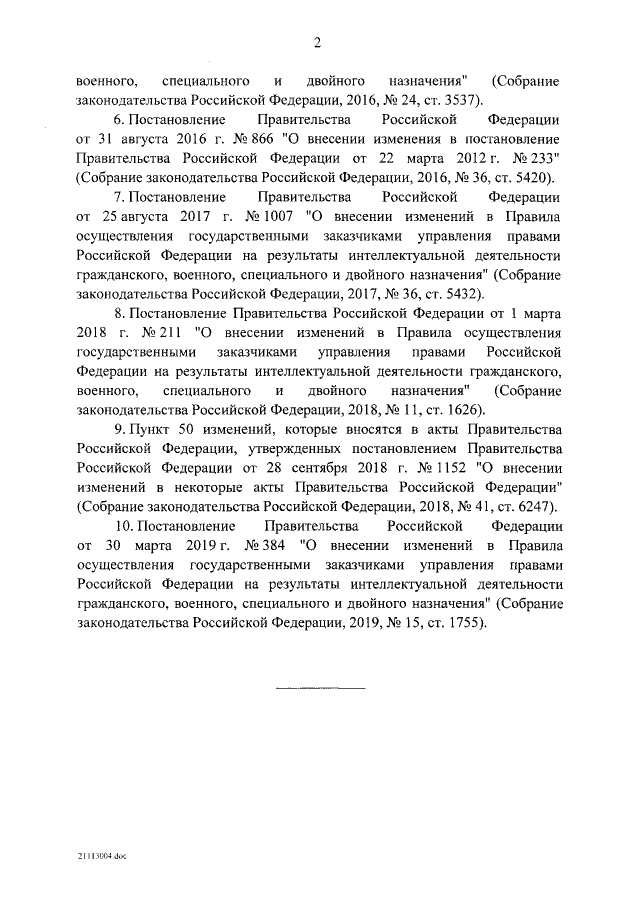 2

военного, специального и двойного назначения" (Собрание законодательства Российской Федерации, 2016, № 24, ст. 3537).

6. Постановление Правительства Российской Федерации от 31 августа 2016 г. № 866 "О внесении изменения в постановление Правительства Российской Федерации от 22 марта 2012 г. № 233" (Собрание законодательства Российской Федерации, 2016, № 36, ст. 5420).

7. Постановление Правительства Российской Федерации от 25 августа 2017 г. № 1007 "О внесении изменений в Правила осуществления государственными заказчиками управления правами Российской Федерации на результаты интеллектуальной деятельности гражданского, военного, специального и двойного назначения" (Собрание законодательства Российской Федерации, 2017, № 36, ст. 5432).

8. Постановление Правительства Российской Федерации от 1 марта 2018 г. № 211 "О внесении изменений в Правила осуществления государственными заказчиками управления правами Российской Федерации на результаты интеллектуальной деятельности гражданского, военного, специального и двойного назначения" (Собрание законодательства Российской Федерации, 2018, № 11, ст. 1626).

9. Пункт 50 изменений, которые вносятся в акты Правительства Российской Федерации, утвержденных постановлением Правительства Российской Федерации от 28 сентября 2018 г. № 1152 "О внесении изменений в некоторые акты Правительства Российской Федерации" (Собрание законодательства Российской Федерации, 2018, № 41, ст. 6247).

10. Постановление Правительства Российской Федерации от 30 марта 2019 г. № 384 "О внесении изменений в Правила осуществления государственными заказчиками управления правами Российской Федерации на результаты интеллектуальной деятельности гражданского, военного, специального и двойного назначения" (Собрание законодательства Российской Федерации, 2019, № 15, ст. 1755).

21113004.doc